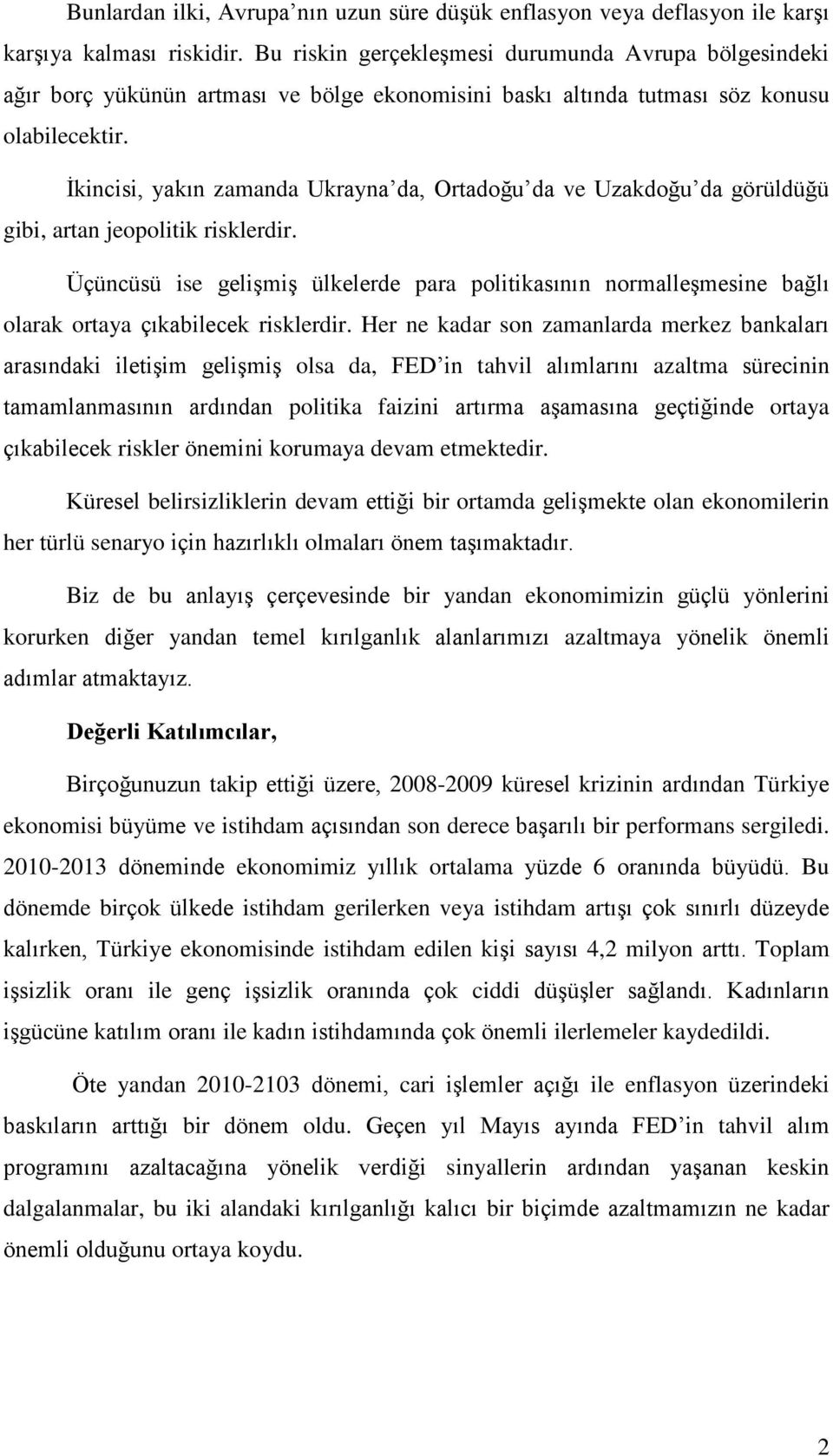 Bunlardan ilki, Avrupa'nın uzun süre düşük enflasyon veya deflasyon ile karşı karşıya kalması riskidir. Bu riskin gerçekleşmesi durumunda Avrupa bölgesindeki ağır borç yükünün artması ve bölge ekonomisini baskı altında tutması söz konusu olabilecektir.

İkincisi, yakın zamanda Ukrayna'da, Ortadoğu'da ve Uzakdoğu'da görüldüğü gibi, artan jeopolitik risklerdir.

Üçüncüsü ise gelişmiş ülkelerde para politikasının normalleşmesine bağlı olarak ortaya çıkabilecek risklerdir. Her ne kadar son zamanlarda merkez bankaları arasındaki iletişim gelişmiş olsa da, FED'in tahvil alımlarını azaltma sürecinin tamamlanmasının ardından politika faizini artırma aşamasına geçtiğinde ortaya çıkabilecek riskler önemini korumaya devam etmektedir.

Küresel belirsizliklerin devam ettiği bir ortamda gelişmekte olan ekonomilerin her türlü senaryo için hazırlıklı olmaları önem taşımaktadır.

Biz de bu anlayış çerçevesinde bir yandan ekonomimizin güçlü yönlerini korurken diğer yandan temel kırılganlık alanlarımızı azaltmaya yönelik önemli adımlar atmaktayız.

Değerli Katılımcılar,

Birçoğunuzun takip ettiği üzere, 2008-2009 küresel krizinin ardından Türkiye ekonomisi büyüme ve istihdam açısından son derece başarılı bir performans sergiledi. 2010-2013 döneminde ekonomimiz yıllık ortalama yüzde 6 oranında büyüdü. Bu dönemde birçok ülkede istihdam gerilerken veya istihdam artışı çok sınırlı düzeyde kalırken, Türkiye ekonomisinde istihdam edilen kişi sayısı 4,2 milyon arttı. Toplam işsizlik oranı ile genç işsizlik oranında çok ciddi düşüşler sağlandı. Kadınların işgücüne katılım oranı ile kadın istihdamında çok önemli ilerlemeler kaydedildi.

Öte yandan 2010-2103 dönemi, cari işlemler açığı ile enflasyon üzerindeki baskıların arttığı bir dönem oldu. Geçen yıl Mayıs ayında FED'in tahvil alım programını azaltacağına yönelik verdiği sinyallerin ardından yaşanan keskin dalgalanmalar, bu iki alandaki kırılganlığı kalıcı bir biçimde azaltmamızın ne kadar önemli olduğunu ortaya koydu.

2